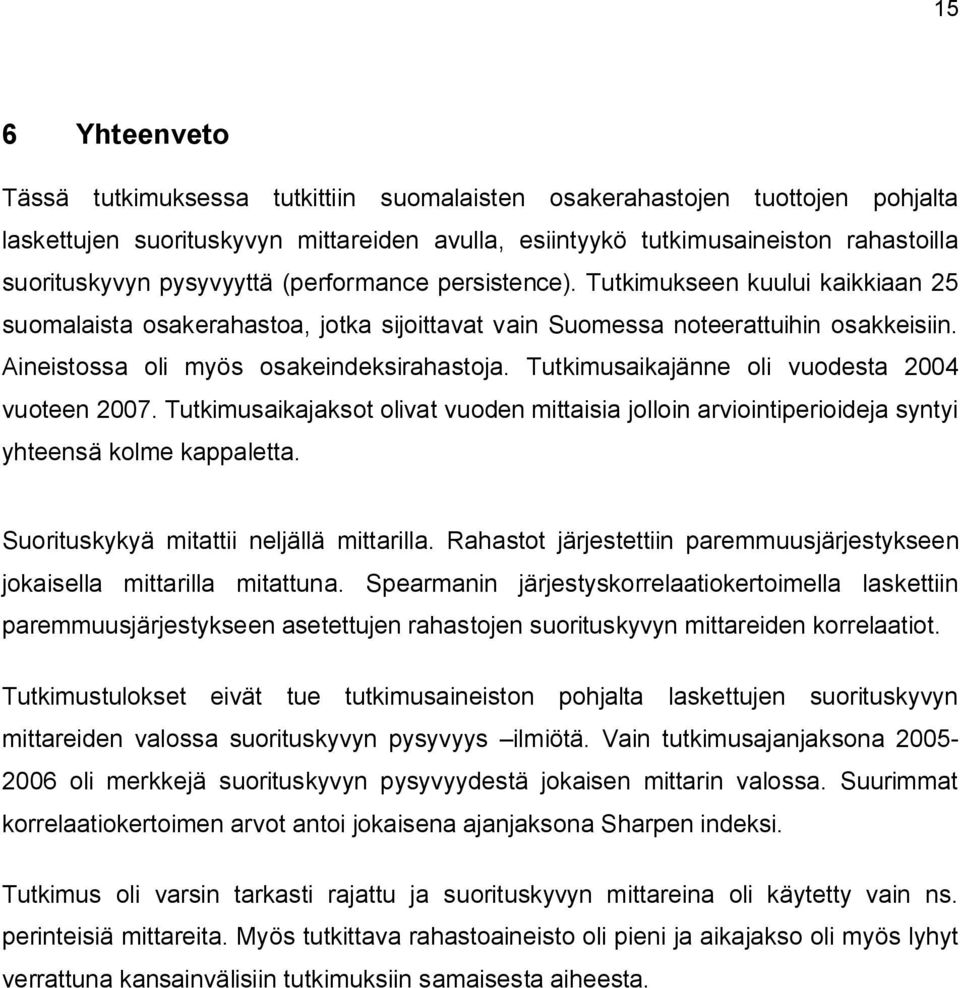 15

6 Yhteenveto

Tässä tutkimuksessa tutkittiin suomalaisten osakerahastojen tuottojen pohjalta laskettujen suorituskyvyn mittareiden avulla, esiintyykö tutkimusaineiston rahastoilla suorituskyvyn pysyvyyttä (performance persistence). Tutkimukseen kuului kaikkiaan 25 suomalaista osakerahastoa, jotka sijoittavat vain Suomessa noteerattuihin osakkeisiin. Aineistossa oli myös osakeindeksirahastoja. Tutkimusaikajänne oli vuodesta 2004 vuoteen 2007. Tutkimusaikajaksot olivat vuoden mittaisia jolloin arviointiperioideja syntyi yhteensä kolme kappaletta.

Suorituskykyä mitattii neljällä mittarilla. Rahastot järjestettiin paremmuusjärjestykseen jokaisella mittarilla mitattuna. Spearmanin järjestyskorrelaatiokertoimella laskettiin paremmuusjärjestykseen asetettujen rahastojen suorituskyvyn mittareiden korrelaatiot.

Tutkimustulokset eivät tue tutkimusaineiston pohjalta laskettujen suorituskyvyn mittareiden valossa suorituskyvyn pysyvyys –ilmiötä. Vain tutkimusajanjaksona 2005-2006 oli merkkejä suorituskyvyn pysyvyydestä jokaisen mittarin valossa. Suurimmat korrelaatiokertoimen arvot antoi jokaisena ajanjaksona Sharpen indeksi.

Tutkimus oli varsin tarkasti rajattu ja suorituskyvyn mittareina oli käytetty vain ns. perinteisiä mittareita. Myös tutkittava rahastoaineisto oli pieni ja aikajakso oli myös lyhyt verrattuna kansainvälisiin tutkimuksiin samaisesta aiheesta.